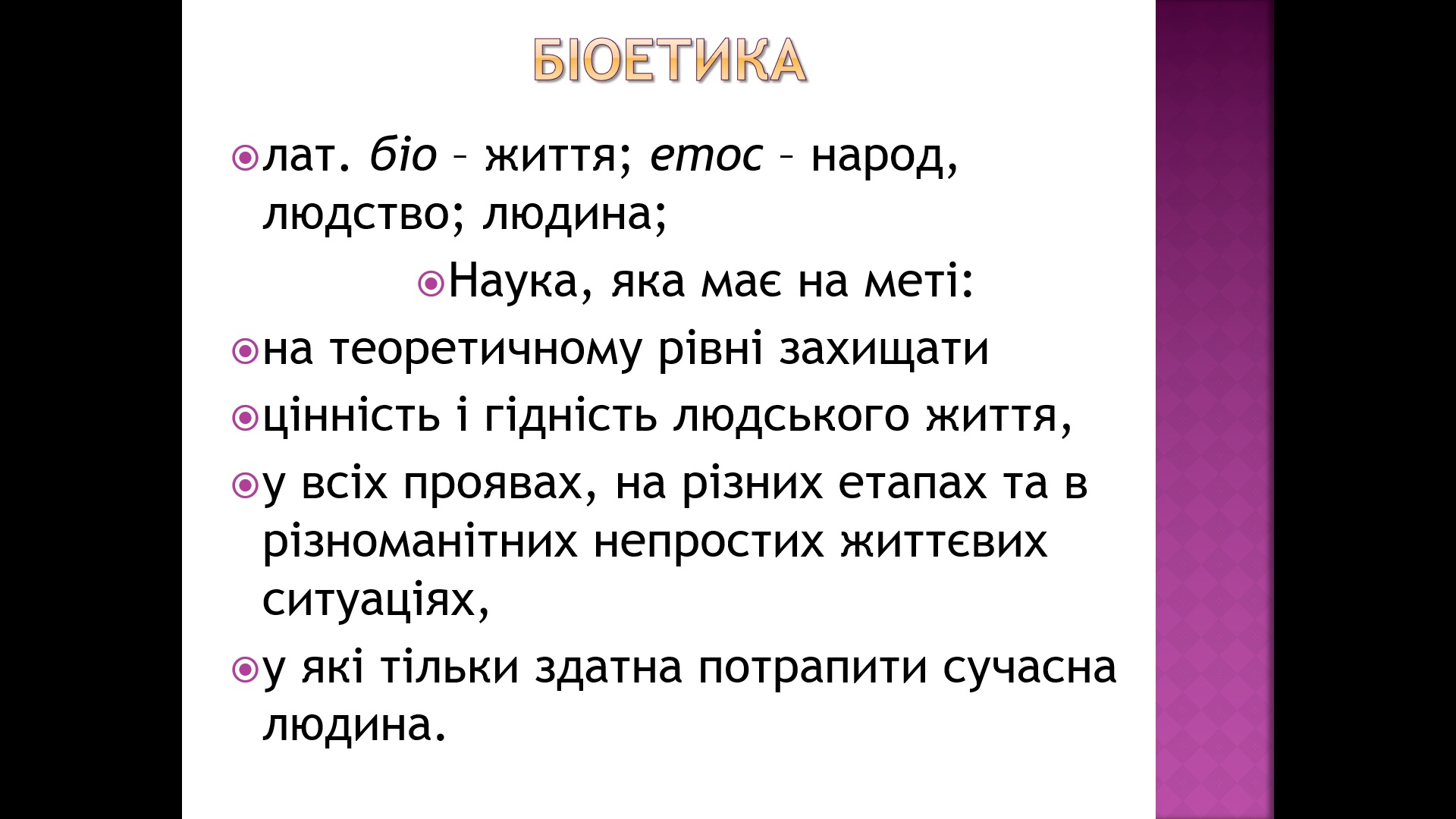 БІОЕТИКА

• лат. біо – життя; етос – народ, людство; людина;

• Наука, яка має на меті:

• на теоретичному рівні захищати

• цінність і гідність людського життя,

• у всіх проявах, на різних етапах та в різноманітних непростих життєвих ситуаціях,

• у які тільки здатна потрапити сучасна людина.